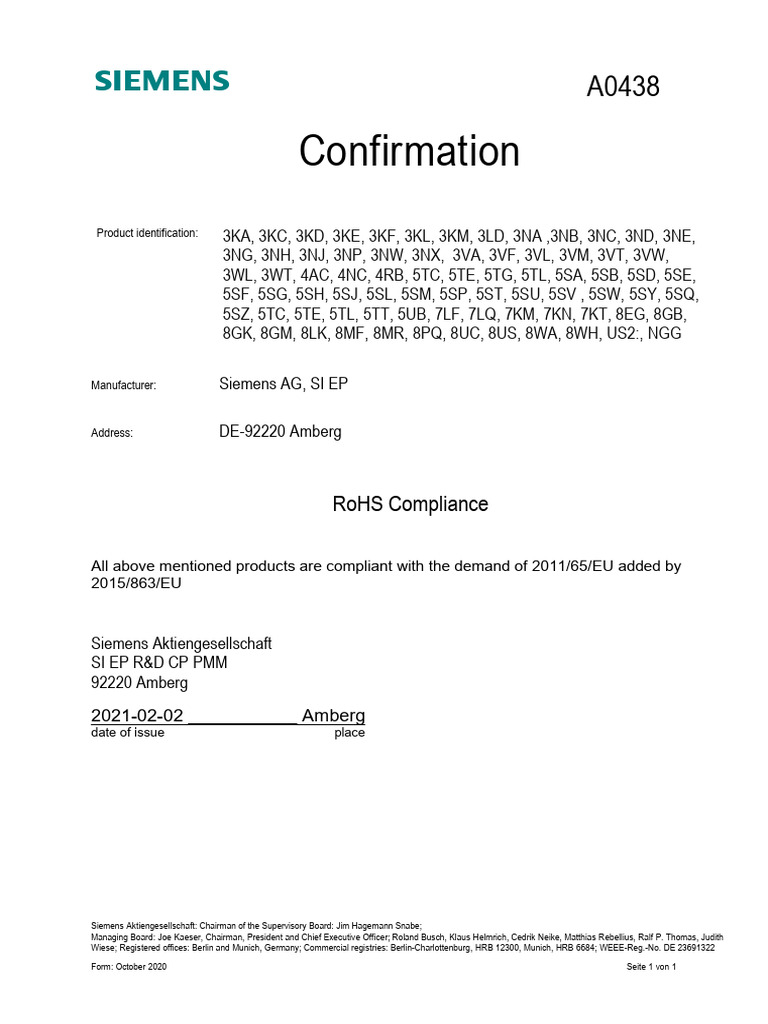 SIEMENS

A0438

Confirmation

Product identification: 3KA, 3KC, 3KD, 3KE, 3KF, 3KL, 3KM, 3LD, 3NA ,3NB, 3NC, 3ND, 3NE, 3NG, 3NH, 3NJ, 3NP, 3NW, 3NX, 3VA, 3VF, 3VL, 3VM, 3VT, 3VW, 3WL, 3WT, 4AC, 4NC, 4RB, 5TC, 5TE, 5TG, 5TL, 5SA, 5SB, 5SD, 5SE, 5SF, 5SG, 5SH, 5SJ, 5SL, 5SM, 5SP, 5ST, 5SU, 5SV , 5SW, 5SY, 5SQ, 5SZ, 5TC, 5TE, 5TL, 5TT, 5UB, 7LF, 7LQ, 7KM, 7KN, 7KT, 8EG, 8GB, 8GK, 8GM, 8LK, 8MF, 8MR, 8PQ, 8UC, 8US, 8WA, 8WH, US2:, NGG

Manufacturer: Siemens AG, SI EP

Address: DE-92220 Amberg

RoHS Compliance

All above mentioned products are compliant with the demand of 2011/65/EU added by 2015/863/EU

Siemens Aktiengesellschaft
SI EP R&D CP PMM
92220 Amberg

2021-02-02 ____________ Amberg
date of issue place

Siemens Aktiengesellschaft: Chairman of the Supervisory Board: Jim Hagemann Snabe;
Managing Board: Joe Kaeser, Chairman, President and Chief Executive Officer; Roland Busch, Klaus Helmrich, Cedrik Neike, Matthias Rebellius, Ralf P. Thomas, Judith Wiese; Registered offices: Berlin and Munich, Germany; Commercial registries: Berlin-Charlottenburg, HRB 12300, Munich, HRB 6684; WEEE-Reg.-No. DE 23691322

Form: October 2020 Seite 1 von 1